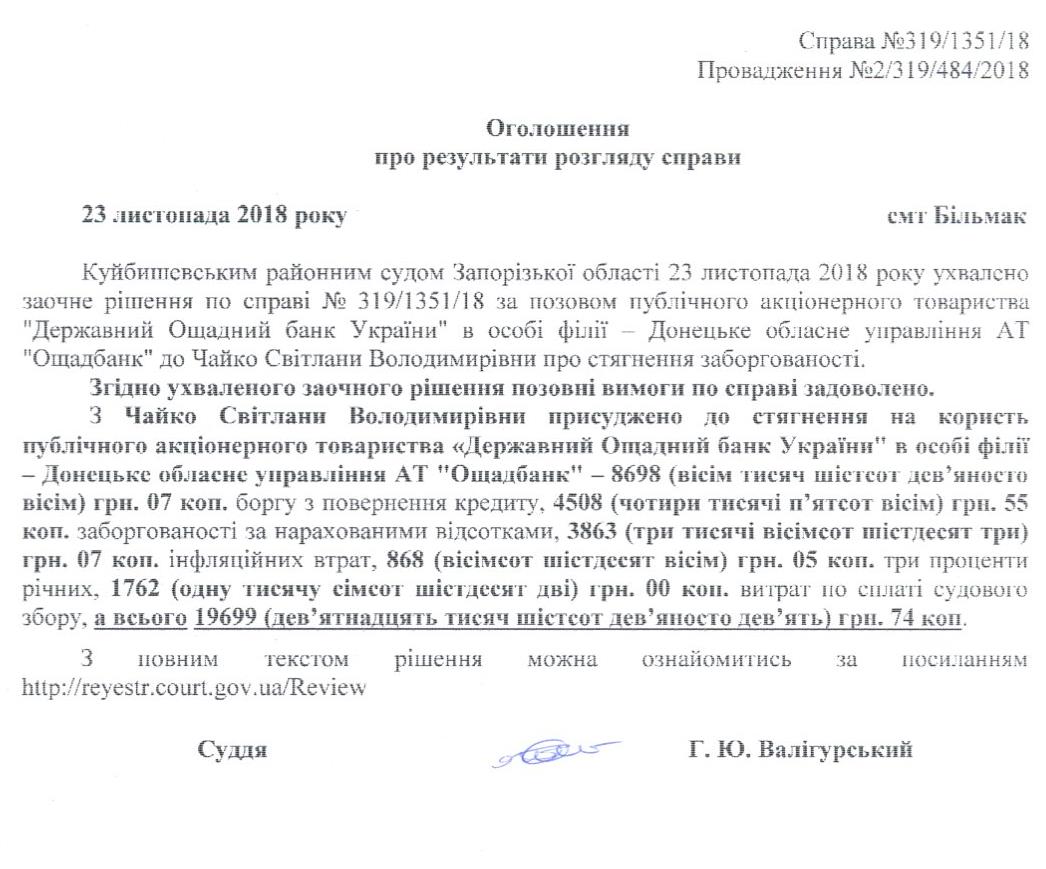 Справа №319/1351/18
Провадження №2/319/484/2018

Оголошення
про результати розгляду справи

23 листопада 2018 року                                                            смт Більмак

Куйбишевським районним судом Запорізької області 23 листопада 2018 року ухвалено заочне рішення по справі № 319/1351/18 за позовом публічного акціонерного товариства "Державний Ощадний банк України" в особі філії – Донецьке обласне управління АТ "Ощадбанк" до Чайко Світлани Володимирівни про стягнення заборгованості.

Згідно ухваленого заочного рішення позовні вимоги по справі задоволено.

З Чайко Світлани Володимирівни присуджено до стягнення на користь публічного акціонерного товариства «Державний Ощадний банк України" в особі філії – Донецьке обласне управління АТ "Ощадбанк" – 8698 (вісім тисяч шістсот дев'яносто вісім) грн. 07 коп. боргу з повернення кредиту, 4508 (чотири тисячі п'ятсот вісім) грн. 55 коп. заборгованості за нарахованими відсотками, 3863 (три тисячі вісімсот шістдесят три) грн. 07 коп. інфляційних втрат, 868 (вісімсот шістдесят вісім) грн. 05 коп. три проценти річних, 1762 (одну тисячу сімсот шістдесят дві) грн. 00 коп. витрат по сплаті судового збору, а всього 19699 (дев'ятнадцять тисяч шістсот дев'яносто дев'ять) грн. 74 коп.

З повним текстом рішення можна ознайомитись за посиланням http://reyestr.court.gov.ua/Review

Суддя                                                            Г. Ю. Валігурський